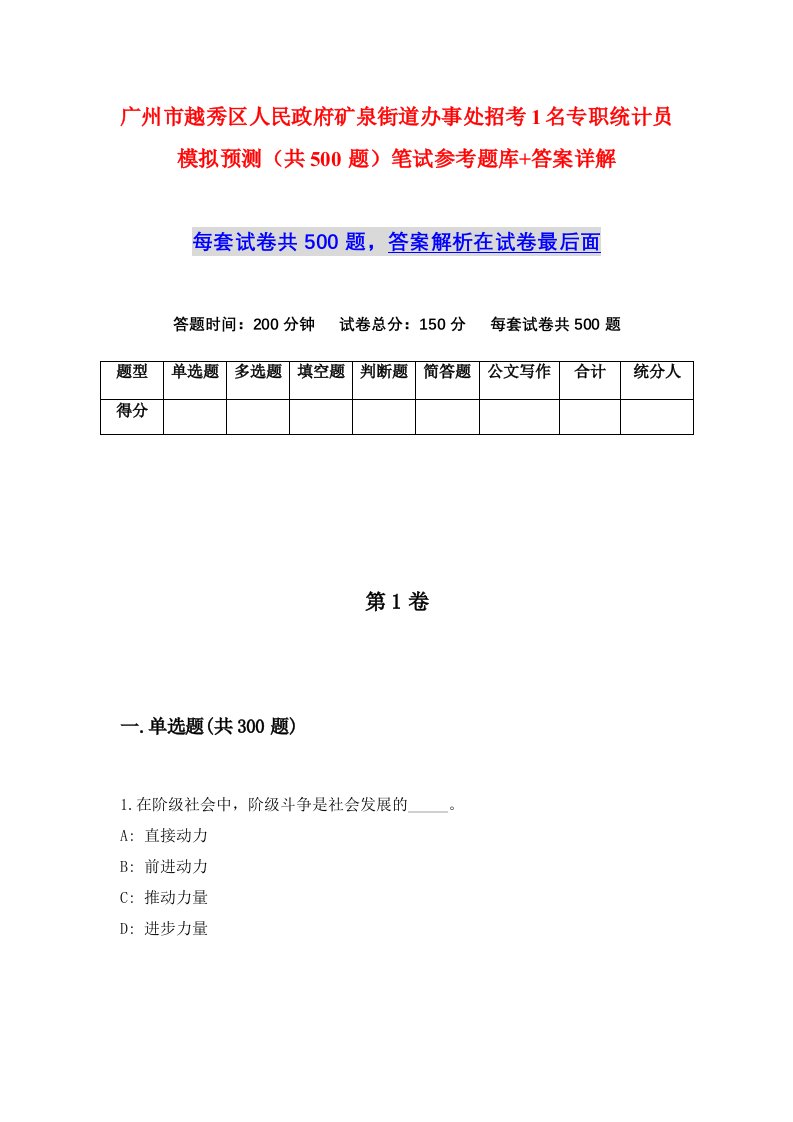 广州市越秀区人民政府矿泉街道办事处招考1名专职统计员模拟预测（共500题）笔试参考题库+答案详解

每套试卷共500题，答案解析在试卷最后面

答题时间：200分钟　试卷总分：150分　每套试卷共500题

| 题型 | 单选题 | 多选题 | 填空题 | 判断题 | 简答题 | 公文写作 | 合计 | 统分人 |
|---|---|---|---|---|---|---|---|---|
| 得分 | | | | | | | | |

第1卷

一.单选题(共300题)

1.在阶级社会中，阶级斗争是社会发展的_____。
A: 直接动力
B: 前进动力
C: 推动力量
D: 进步力量